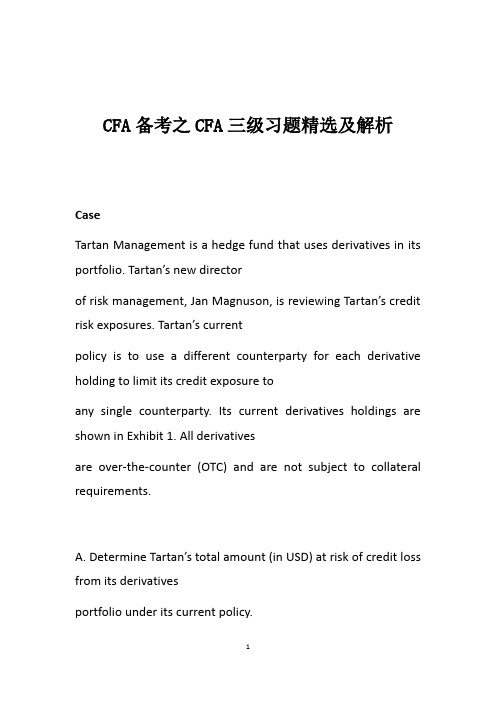 CFA 备考之 CFA 三级习题精选及解析

Case

Tartan Management is a hedge fund that uses derivatives in its portfolio. Tartan's new director

of risk management, Jan Magnuson, is reviewing Tartan's credit risk exposures. Tartan's current

policy is to use a different counterparty for each derivative holding to limit its credit exposure to

any single counterparty. Its current derivatives holdings are shown in Exhibit 1. All derivatives

are over-the-counter (OTC) and are not subject to collateral requirements.

A. Determine Tartan's total amount (in USD) at risk of credit loss from its derivatives

portfolio under its current policy.

1